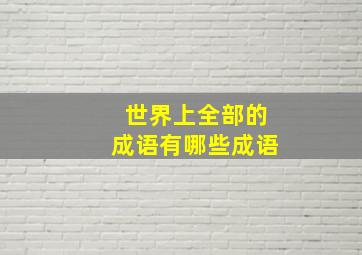 世界上全部的
成语有哪些成语